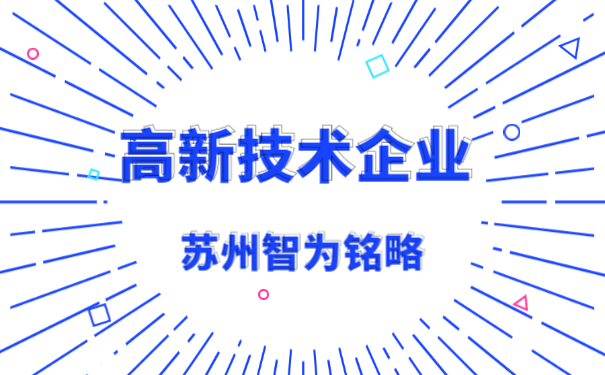 高新技术企业

苏州智为铭略